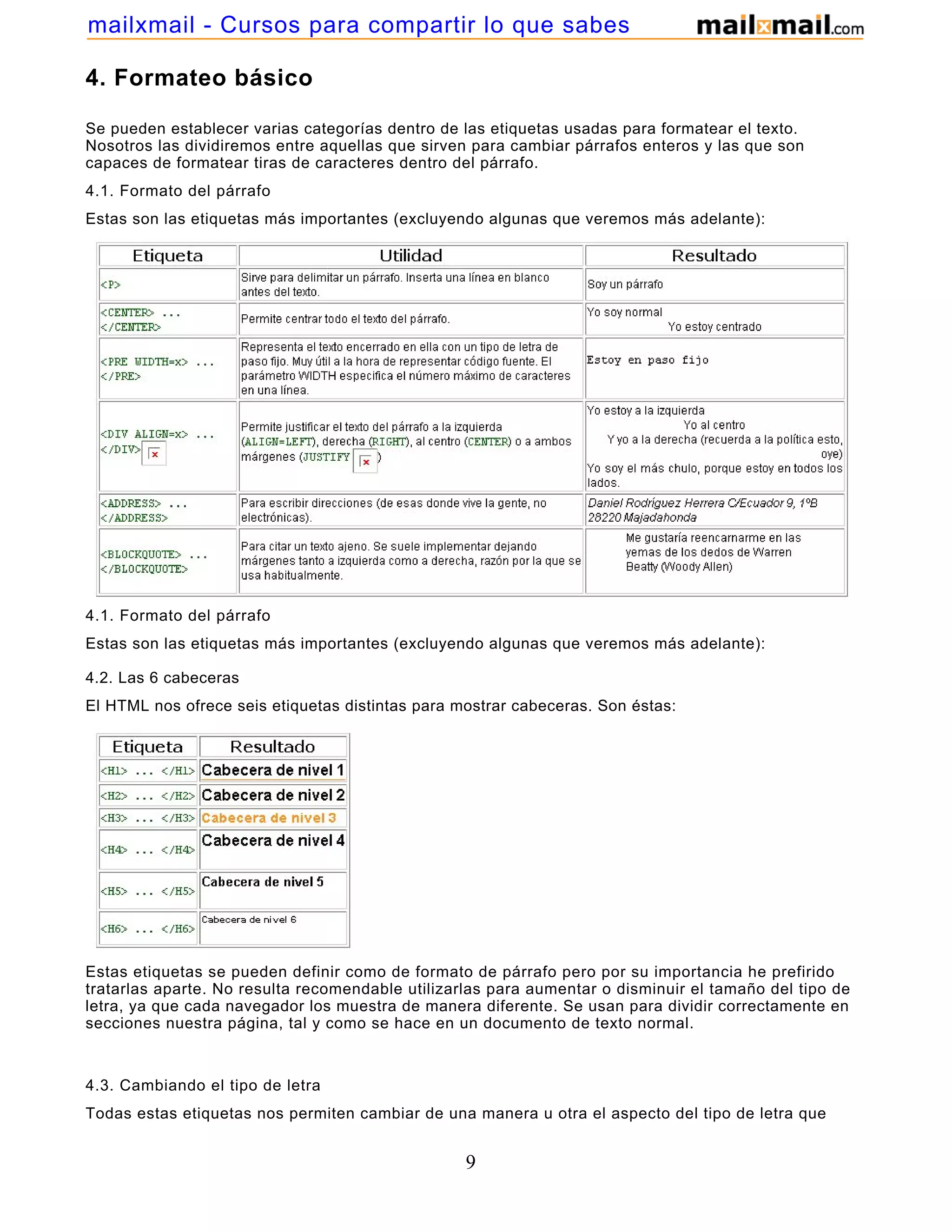 mailxmail - Cursos para compartir lo que sabes mailxmail.com

4. Formateo básico

Se pueden establecer varias categorías dentro de las etiquetas usadas para formatear el texto. Nosotros las dividiremos entre aquellas que sirven para cambiar párrafos enteros y las que son capaces de formatear tiras de caracteres dentro del párrafo.

4.1. Formato del párrafo

Estas son las etiquetas más importantes (excluyendo algunas que veremos más adelante):

| Etiqueta | Utilidad | Resultado |
|---|---|---|
| <P> | Sirve para delimitar un párrafo. Inserta una línea en blanco antes del texto. | Soy un párrafo |
| <CENTER> ... </CENTER> | Permite centrar todo el texto del párrafo. | Yo soy normal Yo estoy centrado |
| <PRE WIDTH=x> ... </PRE> | Representa el texto encerrado en ella con un tipo de letra de paso fijo. Muy útil a la hora de representar código fuente. El parámetro WIDTH especifica el número máximo de caracteres en una línea. | Estoy en paso fijo |
| <DIV ALIGN=x> ... </DIV> | Permite justificar el texto del párrafo a la izquierda (ALIGN=LEFT), derecha (RIGHT), al centro (CENTER) o a ambos márgenes (JUSTIFY ) | Yo estoy a la izquierda Yo al centro Y yo a la derecha (recuerda a la política esto, oye) Yo soy el más chulo, porque estoy en todos los lados. |
| <ADDRESS> ... </ADDRESS> | Para escribir direcciones (de esas donde vive la gente, no electrónicas). | Daniel Rodríguez Herrera C/Ecuador 9, 1ºB 28220 Majadahonda |
| <BLOCKQUOTE> ... </BLOCKQUOTE> | Para citar un texto ajeno. Se suele implementar dejando márgenes tanto a izquierda como a derecha, razón por la que se usa habitualmente. | Me gustaría reencarnarme en las yemas de los dedos de Warren Beatty (Woody Allen) |

4.1. Formato del párrafo

Estas son las etiquetas más importantes (excluyendo algunas que veremos más adelante):

4.2. Las 6 cabeceras

El HTML nos ofrece seis etiquetas distintas para mostrar cabeceras. Son éstas:

| Etiqueta | Resultado |
|---|---|
| <H1> ... </H1> | Cabecera de nivel 1 |
| <H2> ... </H2> | Cabecera de nivel 2 |
| <H3> ... </H3> | Cabecera de nivel 3 |
| <H4> ... </H4> | Cabecera de nivel 4 |
| <H5> ... </H5> | Cabecera de nivel 5 |
| <H6> ... </H6> | Cabecera de nivel 6 |

Estas etiquetas se pueden definir como de formato de párrafo pero por su importancia he prefirido tratarlas aparte. No resulta recomendable utilizarlas para aumentar o disminuir el tamaño del tipo de letra, ya que cada navegador los muestra de manera diferente. Se usan para dividir correctamente en secciones nuestra página, tal y como se hace en un documento de texto normal.

4.3. Cambiando el tipo de letra

Todas estas etiquetas nos permiten cambiar de una manera u otra el aspecto del tipo de letra que

9